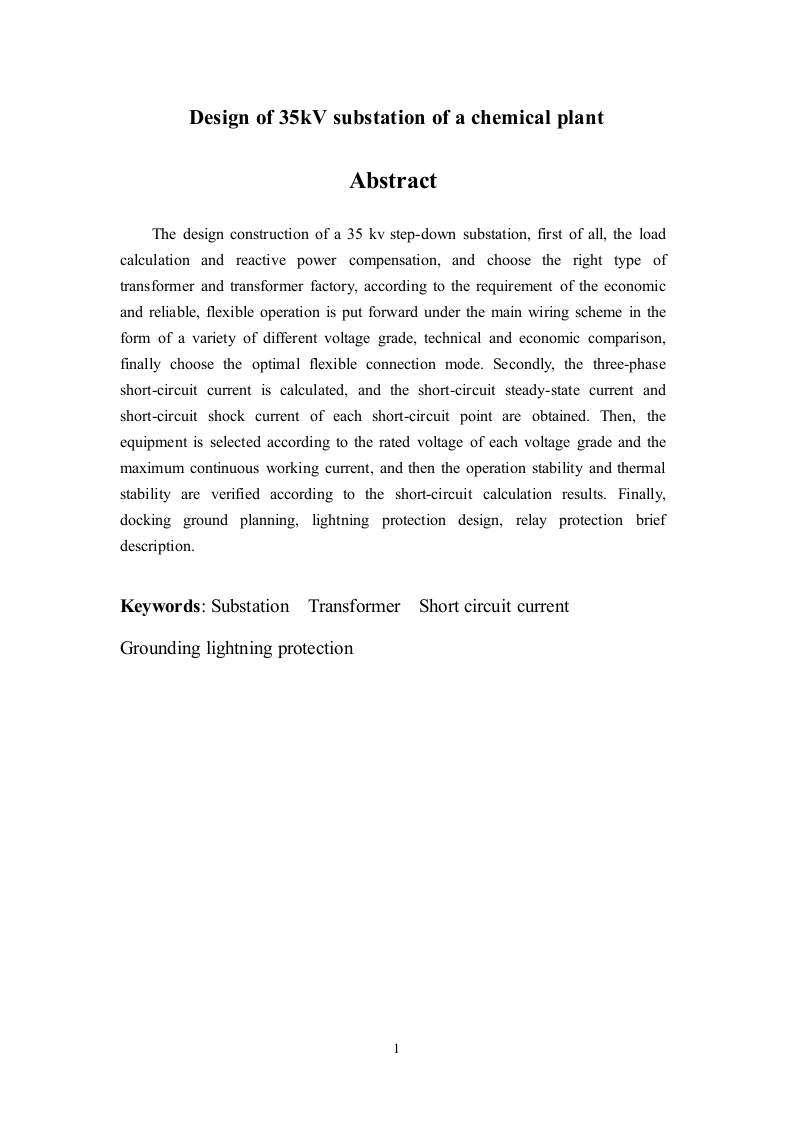 Design of 35kV substation of a chemical plant

Abstract

The design construction of a 35 kv step-down substation, first of all, the load calculation and reactive power compensation, and choose the right type of transformer and transformer factory, according to the requirement of the economic and reliable, flexible operation is put forward under the main wiring scheme in the form of a variety of different voltage grade, technical and economic comparison, finally choose the optimal flexible connection mode. Secondly, the three-phase short-circuit current is calculated, and the short-circuit steady-state current and short-circuit shock current of each short-circuit point are obtained. Then, the equipment is selected according to the rated voltage of each voltage grade and the maximum continuous working current, and then the operation stability and thermal stability are verified according to the short-circuit calculation results. Finally, docking ground planning, lightning protection design, relay protection brief description.

Keywords: Substation Transformer Short circuit current Grounding lightning protection

1